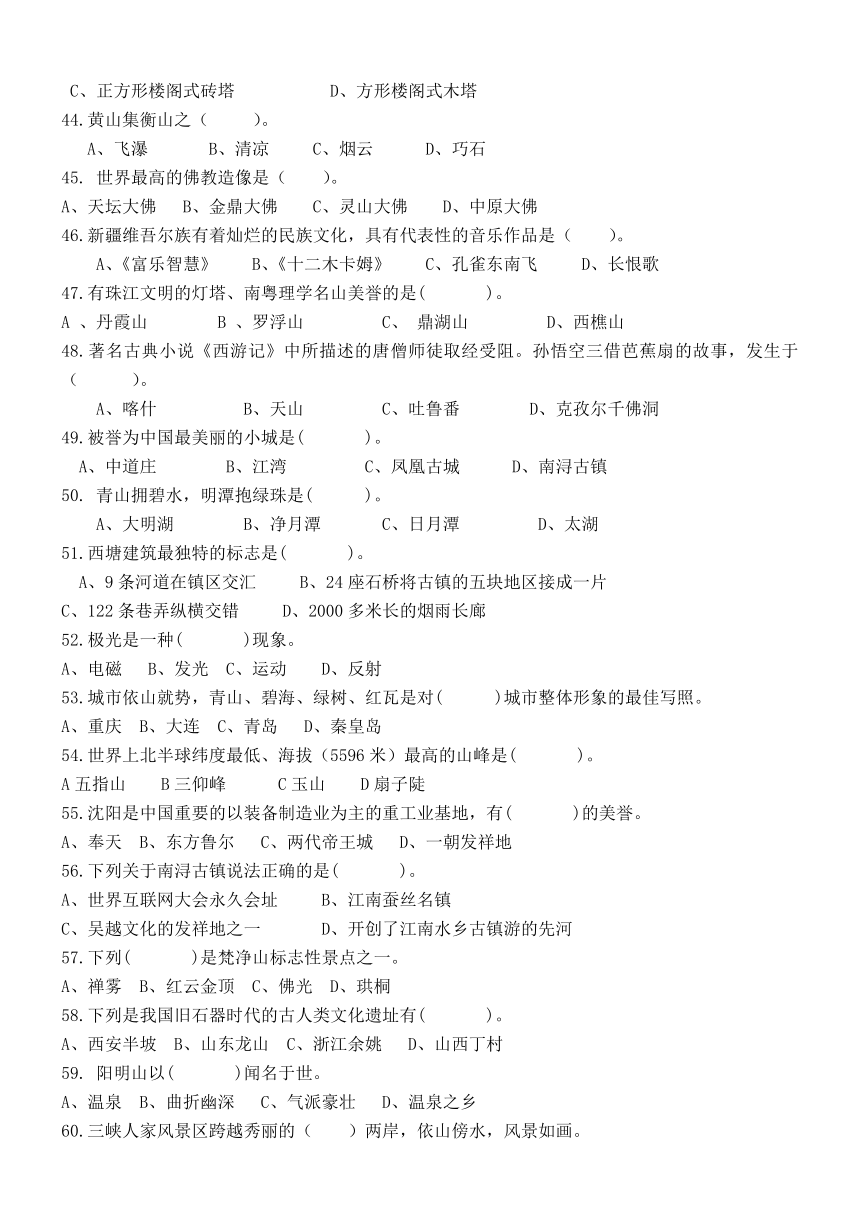 C、正方形楼阁式砖塔　　　　D、方形楼阁式木塔
44.黄山集衡山之（　　）。
A、飞瀑　　B、清凉　　C、烟云　　D、巧石
45. 世界最高的佛教造像是（　　）。
A、天坛大佛　B、金鼎大佛　　C、灵山大佛　　D、中原大佛
46.新疆维吾尔族有着灿烂的民族文化，具有代表性的音乐作品是（　　）。
A、《富乐智慧》　　B、《十二木卡姆》　　C、孔雀东南飞　　D、长恨歌
47.有珠江文明的灯塔、南粤理学名山美誉的是(　　　)。
A 、丹霞山　　　B 、罗浮山　　　C、 鼎湖山　　　D、西樵山
48.著名古典小说《西游记》中所描述的唐僧师徒取经受阻。孙悟空三借芭蕉扇的故事，发生于（　　　）。
A、喀什　　　B、天山　　　C、吐鲁番　　　D、克孜尔千佛洞
49.被誉为中国最美丽的小城是(　　　)。
A、中道庄　　　B、江湾　　　C、凤凰古城　　D、南浔古镇
50. 青山拥碧水，明潭抱绿珠是(　　　)。
A、大明湖　　　B、净月潭　　　C、日月潭　　　D、太湖
51.西塘建筑最独特的标志是(　　　)。
A、9 条河道在镇区交汇　　B、24 座石桥将古镇的五块地区接成一片
C、122 条巷弄纵横交错　　D、2000 多米长的烟雨长廊
52.极光是一种(　　　)现象。
A、电磁　B、发光　C、运动　　D、反射
53.城市依山就势，青山、碧海、绿树、红瓦是对(　　　)城市整体形象的最佳写照。
A、重庆　B、大连　C、青岛　D、秦皇岛
54.世界上北半球纬度最低、海拔（5596 米）最高的山峰是(　　　)。
A 五指山　　B 三仰峰　　C 玉山　　D 扇子陡
55.沈阳是中国重要的以装备制造业为主的重工业基地，有(　　　)的美誉。
A、奉天　B、东方鲁尔　C、两代帝王城　D、一朝发祥地
56.下列关于南浔古镇说法正确的是(　　　)。
A、世界互联网大会永久会址　　B、江南蚕丝名镇
C、吴越文化的发祥地之一　　D、开创了江南水乡古镇游的先河
57.下列(　　　)是梵净山标志性景点之一。
A、禅雾　B、红云金顶　C、佛光　D、珙桐
58.下列是我国旧石器时代的古人类文化遗址有(　　　)。
A、西安半坡　B、山东龙山　C、浙江余姚　D、山西丁村
59. 阳明山以(　　　)闻名于世。
A、温泉　B、曲折幽深　C、气派豪壮　D、温泉之乡
60.三峡人家风景区跨越秀丽的（　　）两岸，依山傍水，风景如画。